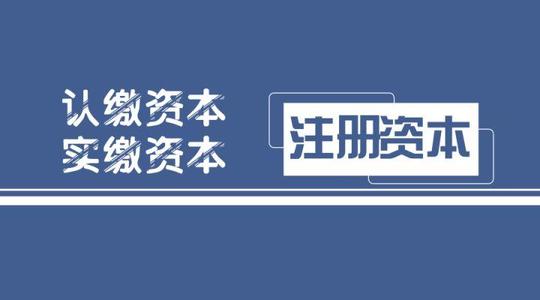 认缴资本
实缴资本

注册资本